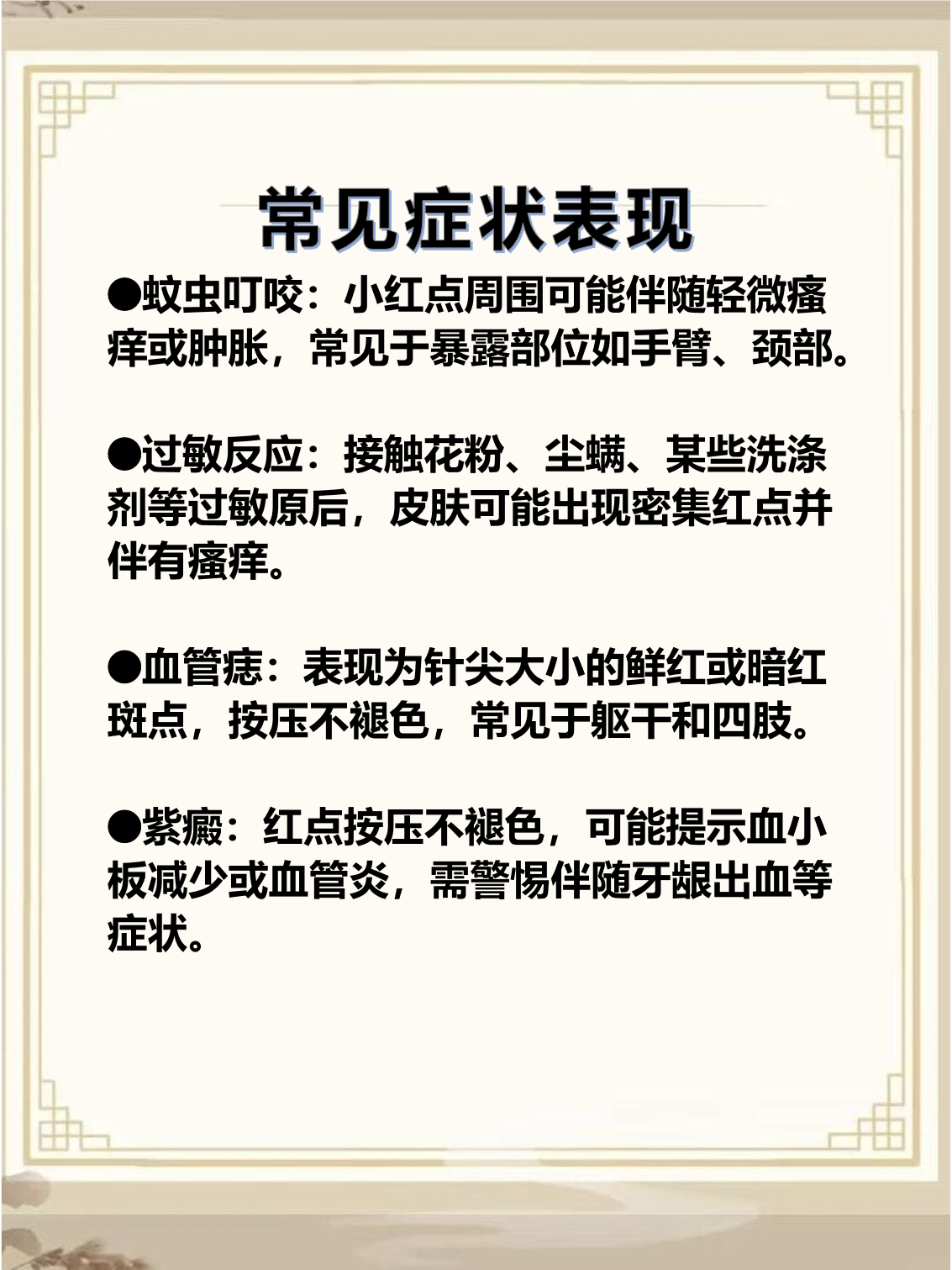 常见症状表现

●蚊虫叮咬：小红点周围可能伴随轻微瘙痒或肿胀，常见于暴露部位如手臂、颈部。

●过敏反应：接触花粉、尘螨、某些洗涤剂等过敏原后，皮肤可能出现密集红点并伴有瘙痒。

●血管痣：表现为针尖大小的鲜红或暗红斑点，按压不褪色，常见于躯干和四肢。

●紫癜：红点按压不褪色，可能提示血小板减少或血管炎，需警惕伴随牙龈出血等症状。